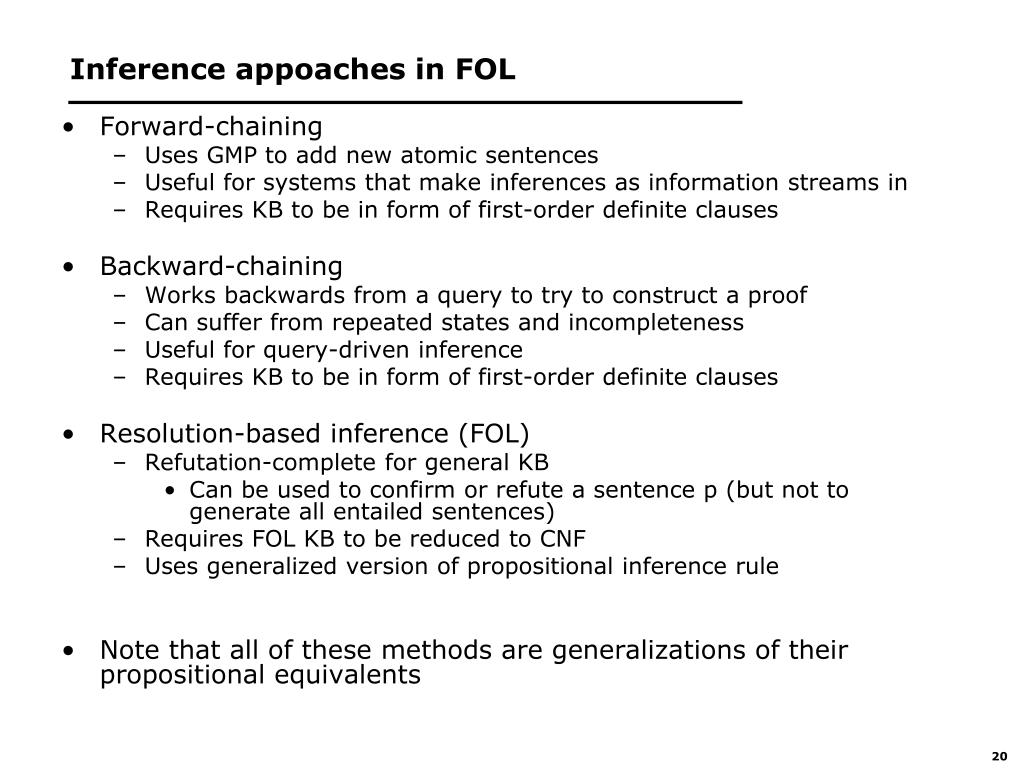 Inference appoaches in FOL

• Forward-chaining
  – Uses GMP to add new atomic sentences
  – Useful for systems that make inferences as information streams in
  – Requires KB to be in form of first-order definite clauses

• Backward-chaining
  – Works backwards from a query to try to construct a proof
  – Can suffer from repeated states and incompleteness
  – Useful for query-driven inference
  – Requires KB to be in form of first-order definite clauses

• Resolution-based inference (FOL)
  – Refutation-complete for general KB
    • Can be used to confirm or refute a sentence p (but not to generate all entailed sentences)
  – Requires FOL KB to be reduced to CNF
  – Uses generalized version of propositional inference rule

• Note that all of these methods are generalizations of their propositional equivalents

20